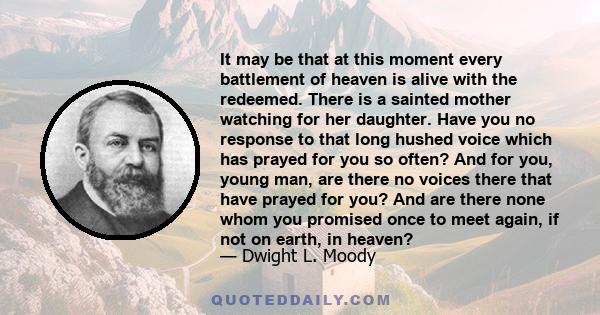 It may be that at this moment every battlement of heaven is alive with the redeemed. There is a sainted mother watching for her daughter. Have you no response to that long hushed voice which has prayed for you so often? And for you, young man, are there no voices there that have prayed for you? And are there none whom you promised once to meet again, if not on earth, in heaven?

— Dwight L. Moody

QUOTEDDAILY.COM